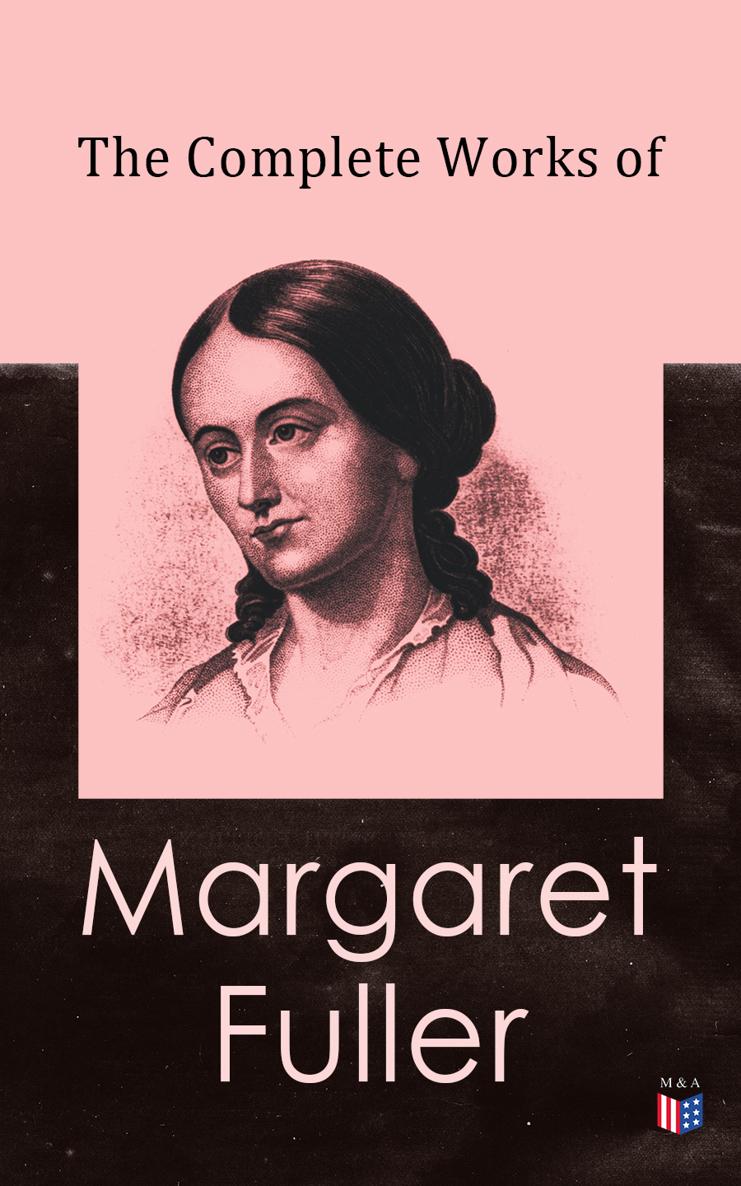 The Complete Works of

Margaret Fuller

M & A